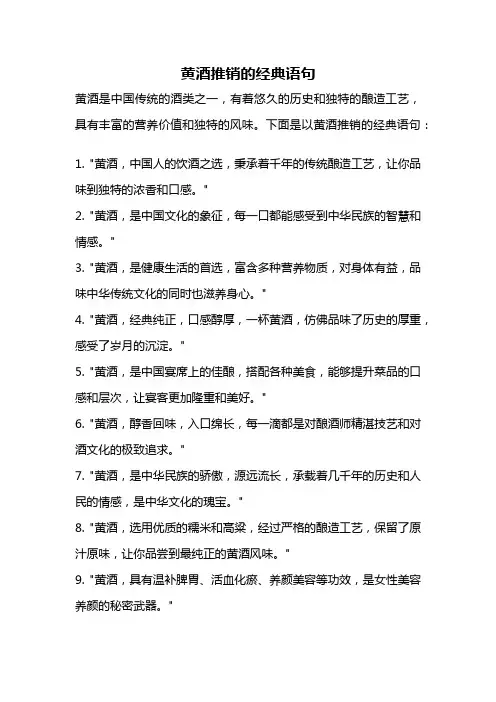 黄酒推销的经典语句

黄酒是中国传统的酒类之一，有着悠久的历史和独特的酿造工艺，具有丰富的营养价值和独特的风味。下面是以黄酒推销的经典语句：

1. "黄酒，中国人的饮酒之选，秉承着千年的传统酿造工艺，让你品味到独特的浓香和口感。"

2. "黄酒，是中国文化的象征，每一口都能感受到中华民族的智慧和情感。"

3. "黄酒，是健康生活的首选，富含多种营养物质，对身体有益，品味中华传统文化的同时也滋养身心。"

4. "黄酒，经典纯正，口感醇厚，一杯黄酒，仿佛品味了历史的厚重，感受了岁月的沉淀。"

5. "黄酒，是中国宴席上的佳酿，搭配各种美食，能够提升菜品的口感和层次，让宴客更加隆重和美好。"

6. "黄酒，醇香回味，入口绵长，每一滴都是对酿酒师精湛技艺和对酒文化的极致追求。"

7. "黄酒，是中华民族的骄傲，源远流长，承载着几千年的历史和人民的情感，是中华文化的瑰宝。"

8. "黄酒，选用优质的糯米和高粱，经过严格的酿造工艺，保留了原汁原味，让你品尝到最纯正的黄酒风味。"

9. "黄酒，具有温补脾胃、活血化瘀、养颜美容等功效，是女性美容养颜的秘密武器。"